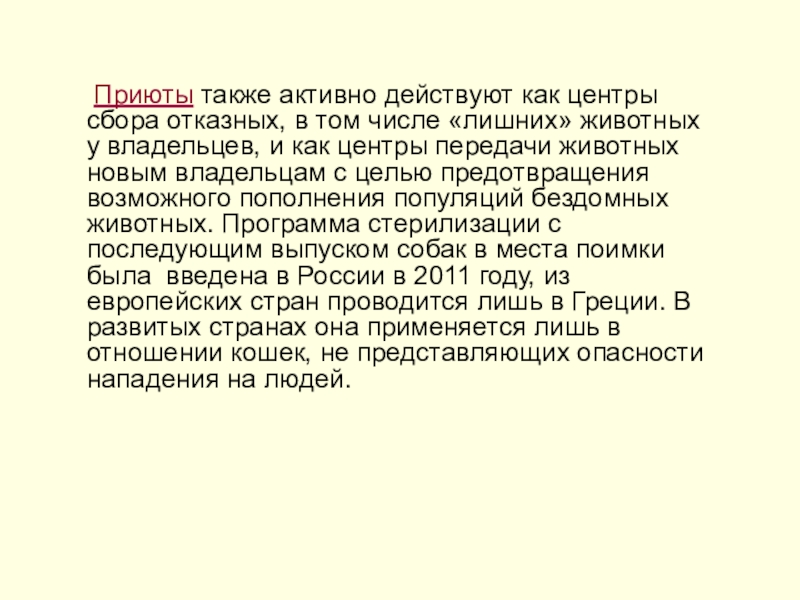 Приюты также активно действуют как центры сбора отказных, в том числе «лишних» животных у владельцев, и как центры передачи животных новым владельцам с целью предотвращения возможного пополнения популяций бездомных животных. Программа стерилизации с последующим выпуском собак в места поимки была введена в России в 2011 году, из европейских стран проводится лишь в Греции. В развитых странах она применяется лишь в отношении кошек, не представляющих опасности нападения на людей.